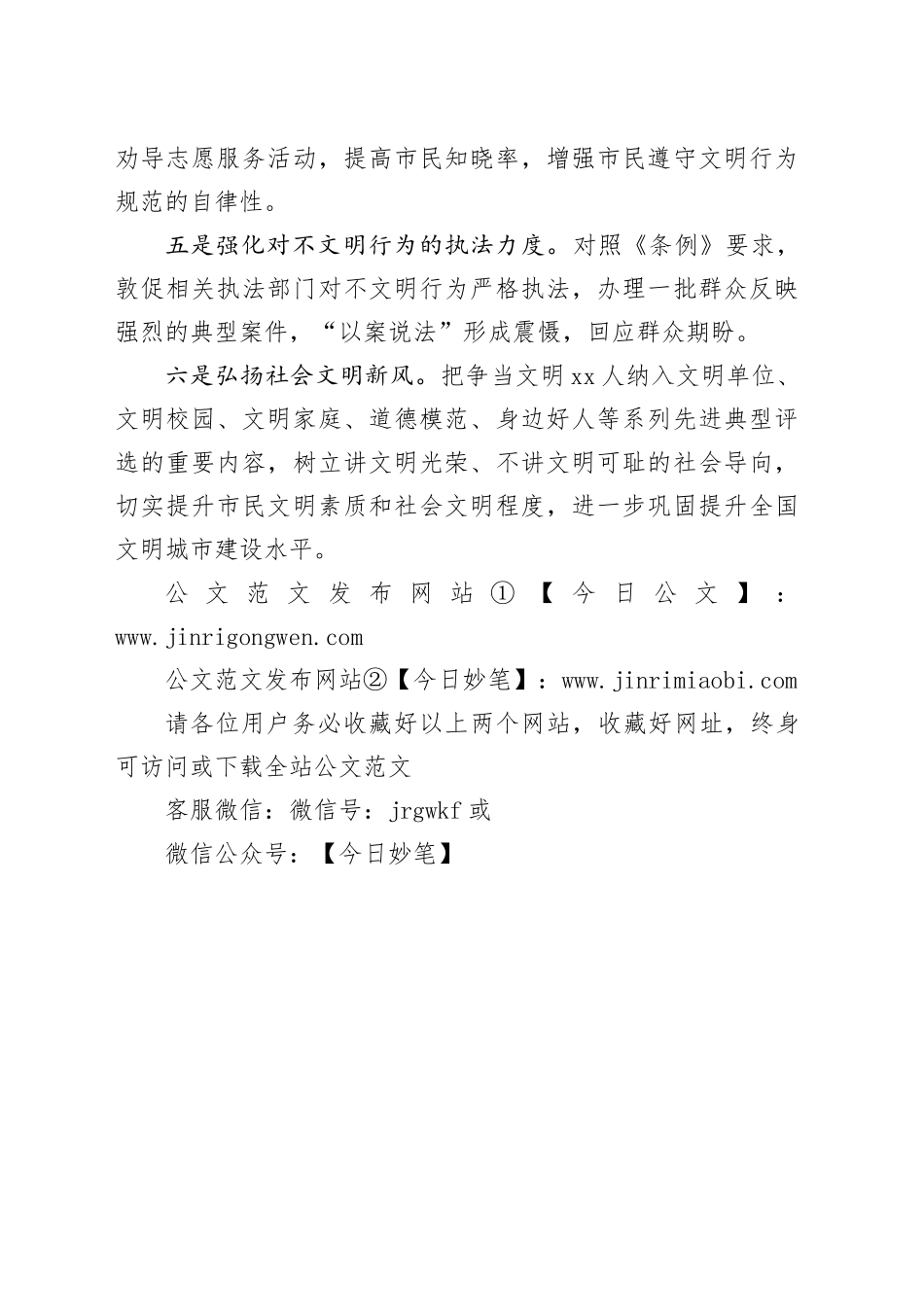 劝导志愿服务活动，提高市民知晓率，增强市民遵守文明行为规范的自律性。

五是强化对不文明行为的执法力度。对照《条例》要求，敦促相关执法部门对不文明行为严格执法，办理一批群众反映强烈的典型案件，“以案说法”形成震慑，回应群众期盼。

六是弘扬社会文明新风。把争当文明xx人纳入文明单位、文明校园、文明家庭、道德模范、身边好人等系列先进典型评选的重要内容，树立讲文明光荣、不讲文明可耻的社会导向，切实提升市民文明素质和社会文明程度，进一步巩固提升全国文明城市建设水平。

公文范文发布网站①【今日公文】：www.jinrigongwen.com

公文范文发布网站②【今日妙笔】：www.jinrimiaobi.com

请各位用户务必收藏好以上两个网站，收藏好网址，终身可访问或下载全站公文范文

客服微信：微信号：jrgwkf或

微信公众号：【今日妙笔】